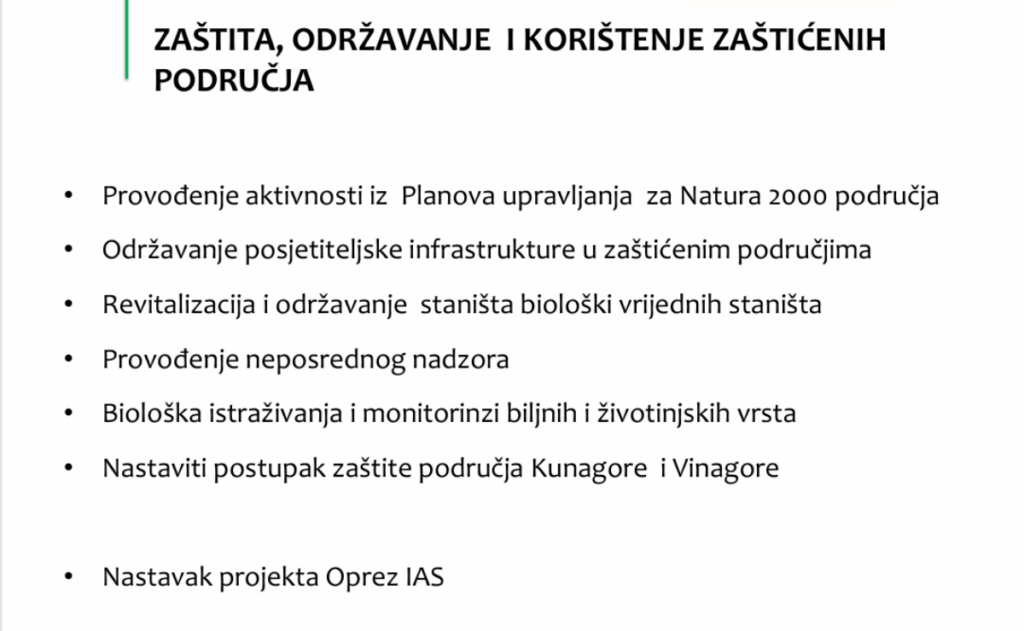 ZAŠTITA, ODRŽAVANJE I KORIŠTENJE ZAŠTIĆENIH PODRUČJA

• Provođenje aktivnosti iz Planova upravljanja za Natura 2000 područja
• Održavanje posjetiteljske infrastrukture u zaštićenim područjima
• Revitalizacija i održavanje staništa biološki vrijednih staništa
• Provođenje neposrednog nadzora
• Biološka istraživanja i monitorinzi biljnih i životinjskih vrsta
• Nastaviti postupak zaštite područja Kunagore i Vinagore

• Nastavak projekta Oprez IAS